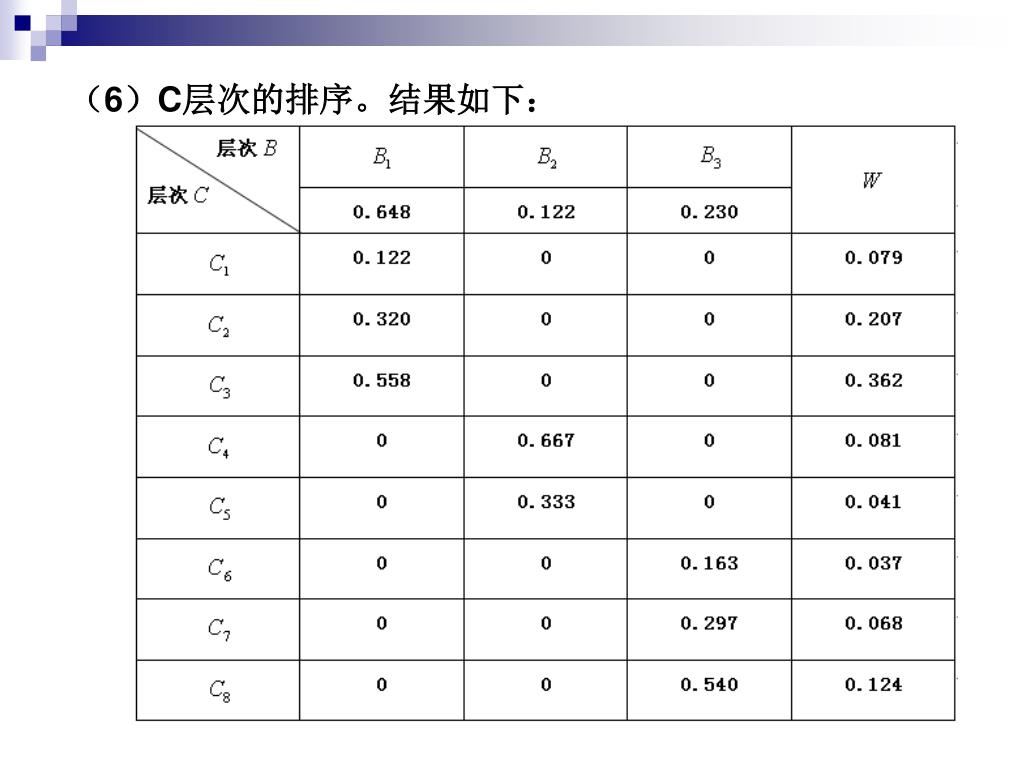 （6）C层次的排序。结果如下：

| 层次 $B$ / 层次 $C$ | $B_1$ | $B_2$ | $B_3$ | $W$ |
|---|---|---|---|---|
| | 0.648 | 0.122 | 0.230 | |
| $C_1$ | 0.122 | 0 | 0 | 0.079 |
| $C_2$ | 0.320 | 0 | 0 | 0.207 |
| $C_3$ | 0.558 | 0 | 0 | 0.362 |
| $C_4$ | 0 | 0.667 | 0 | 0.081 |
| $C_5$ | 0 | 0.333 | 0 | 0.041 |
| $C_6$ | 0 | 0 | 0.163 | 0.037 |
| $C_7$ | 0 | 0 | 0.297 | 0.068 |
| $C_8$ | 0 | 0 | 0.540 | 0.124 |